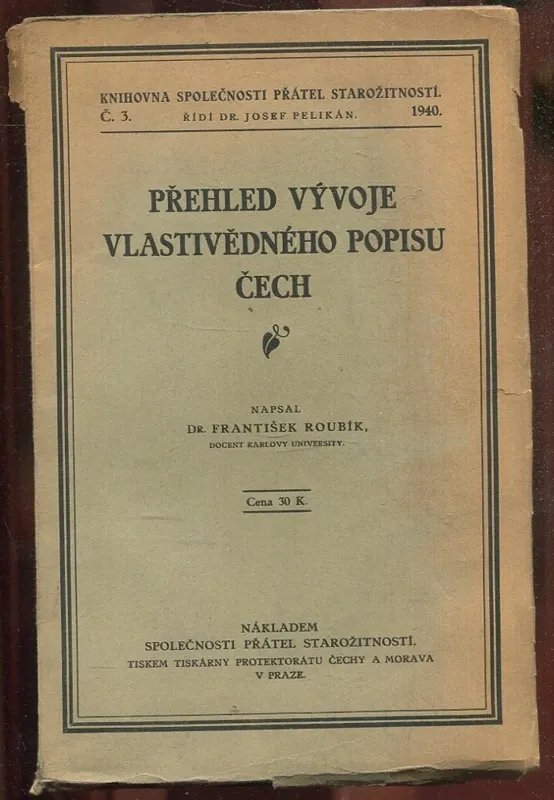 KNIHOVNA SPOLEČNOSTI PŘÁTEL STAROŽITNOSTÍ.
Č. 3. ŘÍDÍ DR. JOSEF PELIKÁN. 1940.

PŘEHLED VÝVOJE VLASTIVĚDNÉHO POPISU ČECH

NAPSAL
DR. FRANTIŠEK ROUBÍK,
DOCENT KARLOVY UNIVERSITY.

Cena 30 K.

NÁKLADEM
SPOLEČNOSTI PŘÁTEL STAROŽITNOSTÍ.
TISKEM TISKÁRNY PROTEKTORÁTU ČECHY A MORAVA
V PRAZE.